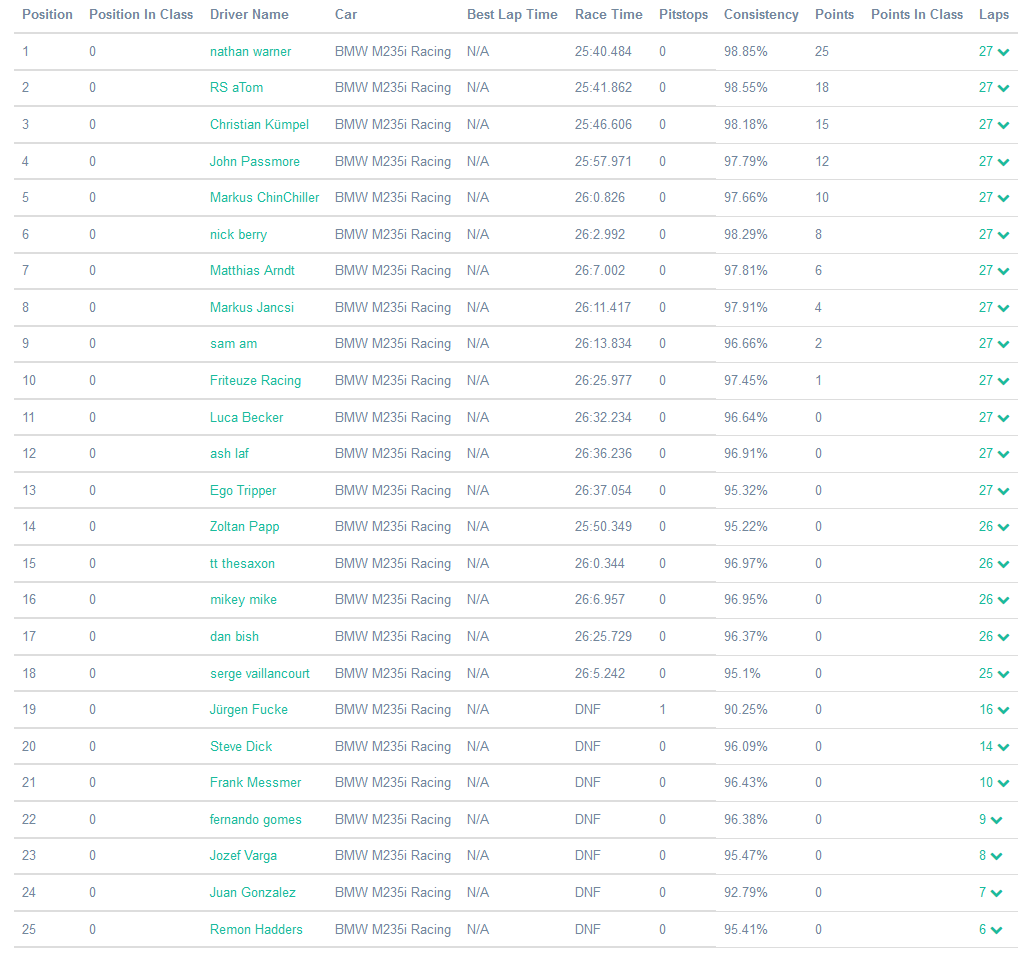 | Position | Position In Class | Driver Name | Car | Best Lap Time | Race Time | Pitstops | Consistency | Points | Points In Class | Laps |
|---|---|---|---|---|---|---|---|---|---|---|
| 1 | 0 | nathan warner | BMW M235i Racing | N/A | 25:40.484 | 0 | 98.85% | 25 | | 27 |
| 2 | 0 | RS aTom | BMW M235i Racing | N/A | 25:41.862 | 0 | 98.55% | 18 | | 27 |
| 3 | 0 | Christian Kümpel | BMW M235i Racing | N/A | 25:46.606 | 0 | 98.18% | 15 | | 27 |
| 4 | 0 | John Passmore | BMW M235i Racing | N/A | 25:57.971 | 0 | 97.79% | 12 | | 27 |
| 5 | 0 | Markus ChinChiller | BMW M235i Racing | N/A | 26:0.826 | 0 | 97.66% | 10 | | 27 |
| 6 | 0 | nick berry | BMW M235i Racing | N/A | 26:2.992 | 0 | 98.29% | 8 | | 27 |
| 7 | 0 | Matthias Arndt | BMW M235i Racing | N/A | 26:7.002 | 0 | 97.81% | 6 | | 27 |
| 8 | 0 | Markus Jancsi | BMW M235i Racing | N/A | 26:11.417 | 0 | 97.91% | 4 | | 27 |
| 9 | 0 | sam am | BMW M235i Racing | N/A | 26:13.834 | 0 | 96.66% | 2 | | 27 |
| 10 | 0 | Friteuze Racing | BMW M235i Racing | N/A | 26:25.977 | 0 | 97.45% | 1 | | 27 |
| 11 | 0 | Luca Becker | BMW M235i Racing | N/A | 26:32.234 | 0 | 96.64% | 0 | | 27 |
| 12 | 0 | ash laf | BMW M235i Racing | N/A | 26:36.236 | 0 | 96.91% | 0 | | 27 |
| 13 | 0 | Ego Tripper | BMW M235i Racing | N/A | 26:37.054 | 0 | 95.32% | 0 | | 27 |
| 14 | 0 | Zoltan Papp | BMW M235i Racing | N/A | 25:50.349 | 0 | 95.22% | 0 | | 26 |
| 15 | 0 | tt thesaxon | BMW M235i Racing | N/A | 26:0.344 | 0 | 96.97% | 0 | | 26 |
| 16 | 0 | mikey mike | BMW M235i Racing | N/A | 26:6.957 | 0 | 96.95% | 0 | | 26 |
| 17 | 0 | dan bish | BMW M235i Racing | N/A | 26:25.729 | 0 | 96.37% | 0 | | 26 |
| 18 | 0 | serge vaillancourt | BMW M235i Racing | N/A | 26:5.242 | 0 | 95.1% | 0 | | 25 |
| 19 | 0 | Jürgen Fucke | BMW M235i Racing | N/A | DNF | 1 | 90.25% | 0 | | 16 |
| 20 | 0 | Steve Dick | BMW M235i Racing | N/A | DNF | 0 | 96.09% | 0 | | 14 |
| 21 | 0 | Frank Messmer | BMW M235i Racing | N/A | DNF | 0 | 96.43% | 0 | | 10 |
| 22 | 0 | fernando gomes | BMW M235i Racing | N/A | DNF | 0 | 96.38% | 0 | | 9 |
| 23 | 0 | Jozef Varga | BMW M235i Racing | N/A | DNF | 0 | 95.47% | 0 | | 8 |
| 24 | 0 | Juan Gonzalez | BMW M235i Racing | N/A | DNF | 0 | 92.79% | 0 | | 7 |
| 25 | 0 | Remon Hadders | BMW M235i Racing | N/A | DNF | 0 | 95.41% | 0 | | 6 |